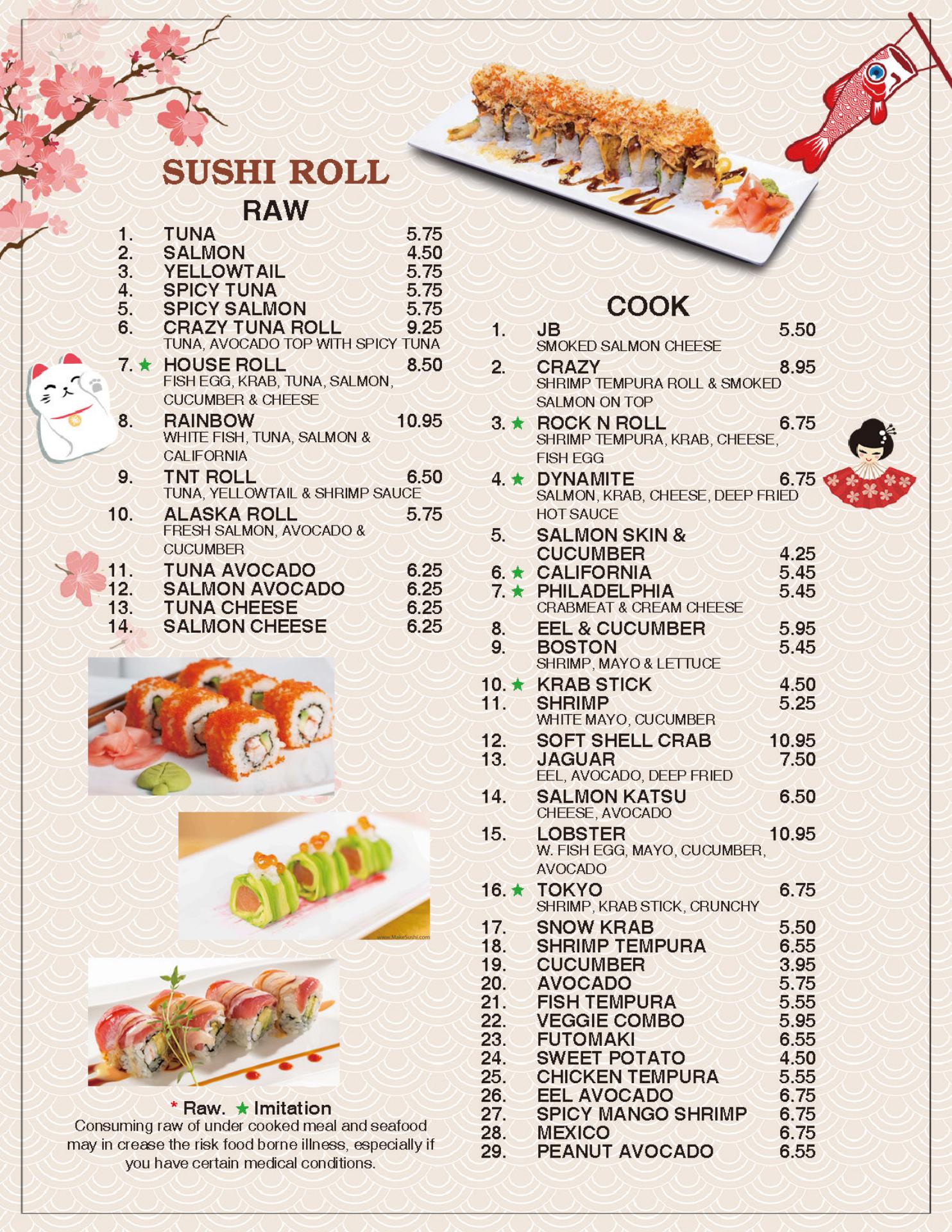 SUSHI ROLL

RAW

1. TUNA 5.75
2. SALMON 4.50
3. YELLOWTAIL 5.75
4. SPICY TUNA 5.75
5. SPICY SALMON 5.75
6. CRAZY TUNA ROLL 9.25
TUNA, AVOCADO TOP WITH SPICY TUNA
7. ★ HOUSE ROLL 8.50
FISH EGG, KRAB, TUNA, SALMON, CUCUMBER & CHEESE
8. RAINBOW 10.95
WHITE FISH, TUNA, SALMON & CALIFORNIA
9. TNT ROLL 6.50
TUNA, YELLOWTAIL & SHRIMP SAUCE
10. ALASKA ROLL 5.75
FRESH SALMON, AVOCADO & CUCUMBER
11. TUNA AVOCADO 6.25
12. SALMON AVOCADO 6.25
13. TUNA CHEESE 6.25
14. SALMON CHEESE 6.25

www.MakeSushi.com

* Raw. ★ Imitation
Consuming raw of under cooked meal and seafood may in crease the risk food borne illness, especially if you have certain medical conditions.

COOK

1. JB 5.50
SMOKED SALMON CHEESE
2. CRAZY 8.95
SHRIMP TEMPURA ROLL & SMOKED SALMON ON TOP
3. ★ ROCK N ROLL 6.75
SHRIMP TEMPURA, KRAB, CHEESE, FISH EGG
4. ★ DYNAMITE 6.75
SALMON, KRAB, CHEESE, DEEP FRIED HOT SAUCE
5. SALMON SKIN & CUCUMBER 4.25
6. ★ CALIFORNIA 5.45
7. ★ PHILADELPHIA 5.45
CRABMEAT & CREAM CHEESE
8. EEL & CUCUMBER 5.95
9. BOSTON 5.45
SHRIMP, MAYO & LETTUCE
10. ★ KRAB STICK 4.50
11. SHRIMP 5.25
WHITE MAYO, CUCUMBER
12. SOFT SHELL CRAB 10.95
13. JAGUAR 7.50
EEL, AVOCADO, DEEP FRIED
14. SALMON KATSU 6.50
CHEESE, AVOCADO
15. LOBSTER 10.95
W. FISH EGG, MAYO, CUCUMBER, AVOCADO
16. ★ TOKYO 6.75
SHRIMP, KRAB STICK, CRUNCHY
17. SNOW KRAB 5.50
18. SHRIMP TEMPURA 6.55
19. CUCUMBER 3.95
20. AVOCADO 5.75
21. FISH TEMPURA 5.55
22. VEGGIE COMBO 5.95
23. FUTOMAKI 6.55
24. SWEET POTATO 4.50
25. CHICKEN TEMPURA 5.55
26. EEL AVOCADO 6.75
27. SPICY MANGO SHRIMP 6.75
28. MEXICO 6.75
29. PEANUT AVOCADO 6.55